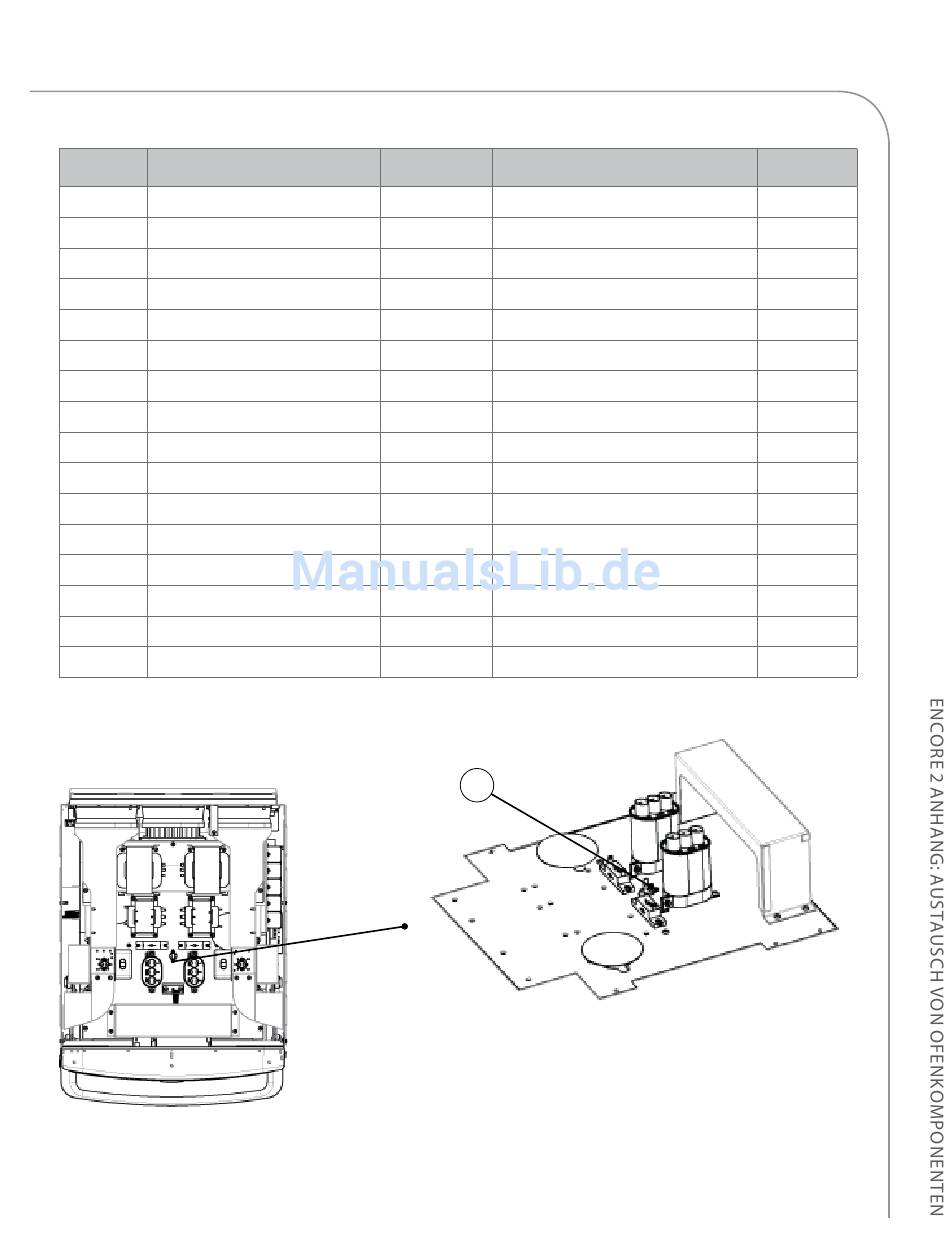 ManualsLib.de

ENCORE 2 ANHANG: AUSTAUSCH VON OFENKOMPONENTEN